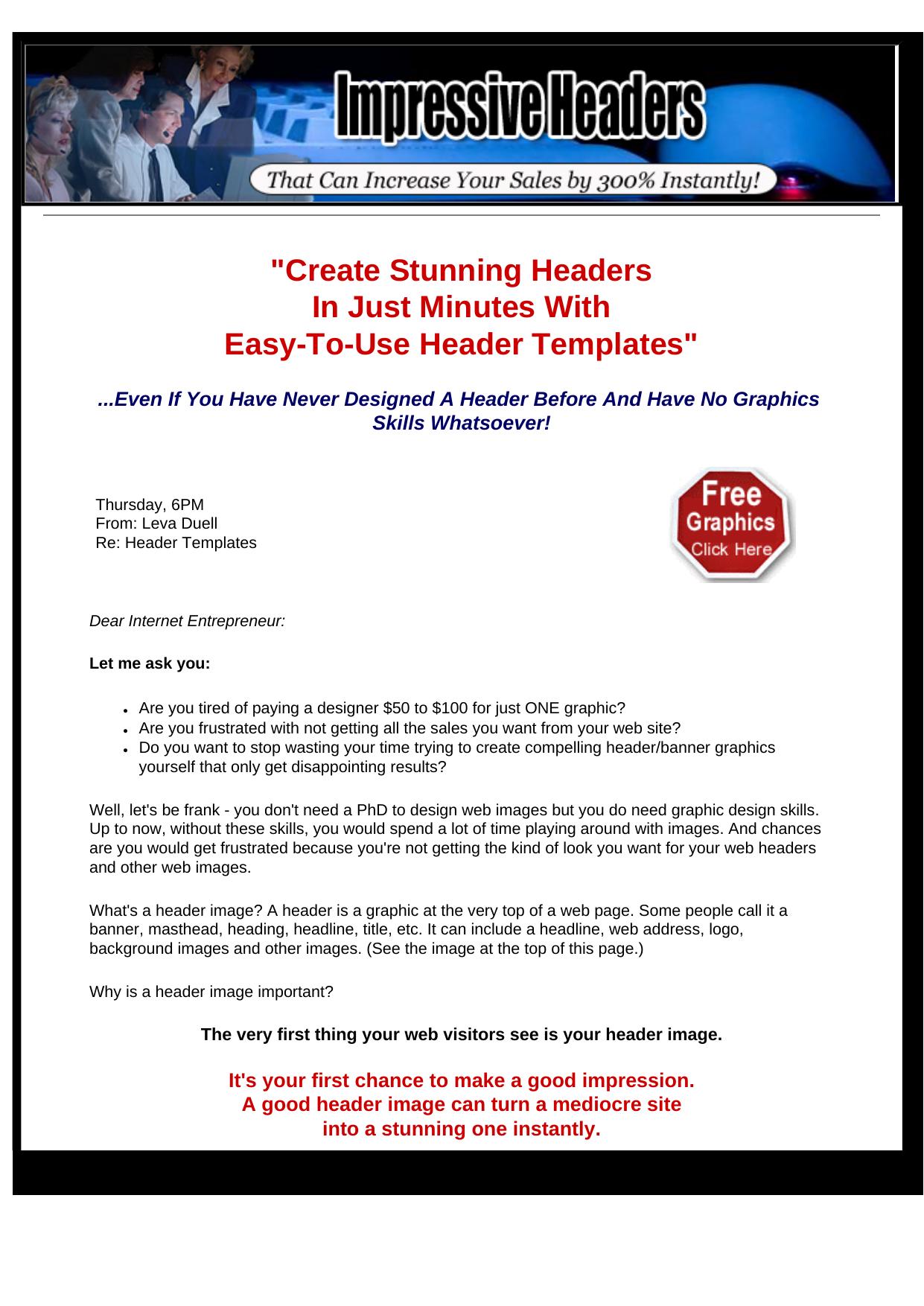 Impressive Headers

That Can Increase Your Sales by 300% Instantly!

"Create Stunning Headers
In Just Minutes With
Easy-To-Use Header Templates"

...Even If You Have Never Designed A Header Before And Have No Graphics Skills Whatsoever!

Thursday, 6PM
From: Leva Duell
Re: Header Templates

Free
Graphics
Click Here

Dear Internet Entrepreneur:

Let me ask you:

- Are you tired of paying a designer \$50 to \$100 for just ONE graphic?
- Are you frustrated with not getting all the sales you want from your web site?
- Do you want to stop wasting your time trying to create compelling header/banner graphics yourself that only get disappointing results?

Well, let's be frank - you don't need a PhD to design web images but you do need graphic design skills. Up to now, without these skills, you would spend a lot of time playing around with images. And chances are you would get frustrated because you're not getting the kind of look you want for your web headers and other web images.

What's a header image? A header is a graphic at the very top of a web page. Some people call it a banner, masthead, heading, headline, title, etc. It can include a headline, web address, logo, background images and other images. (See the image at the top of this page.)

Why is a header image important?

The very first thing your web visitors see is your header image.

It's your first chance to make a good impression.
A good header image can turn a mediocre site
into a stunning one instantly.